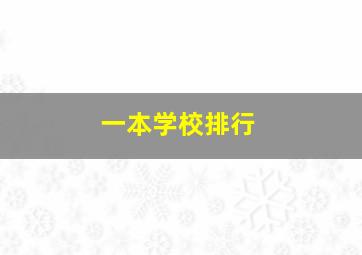 一本学校排行